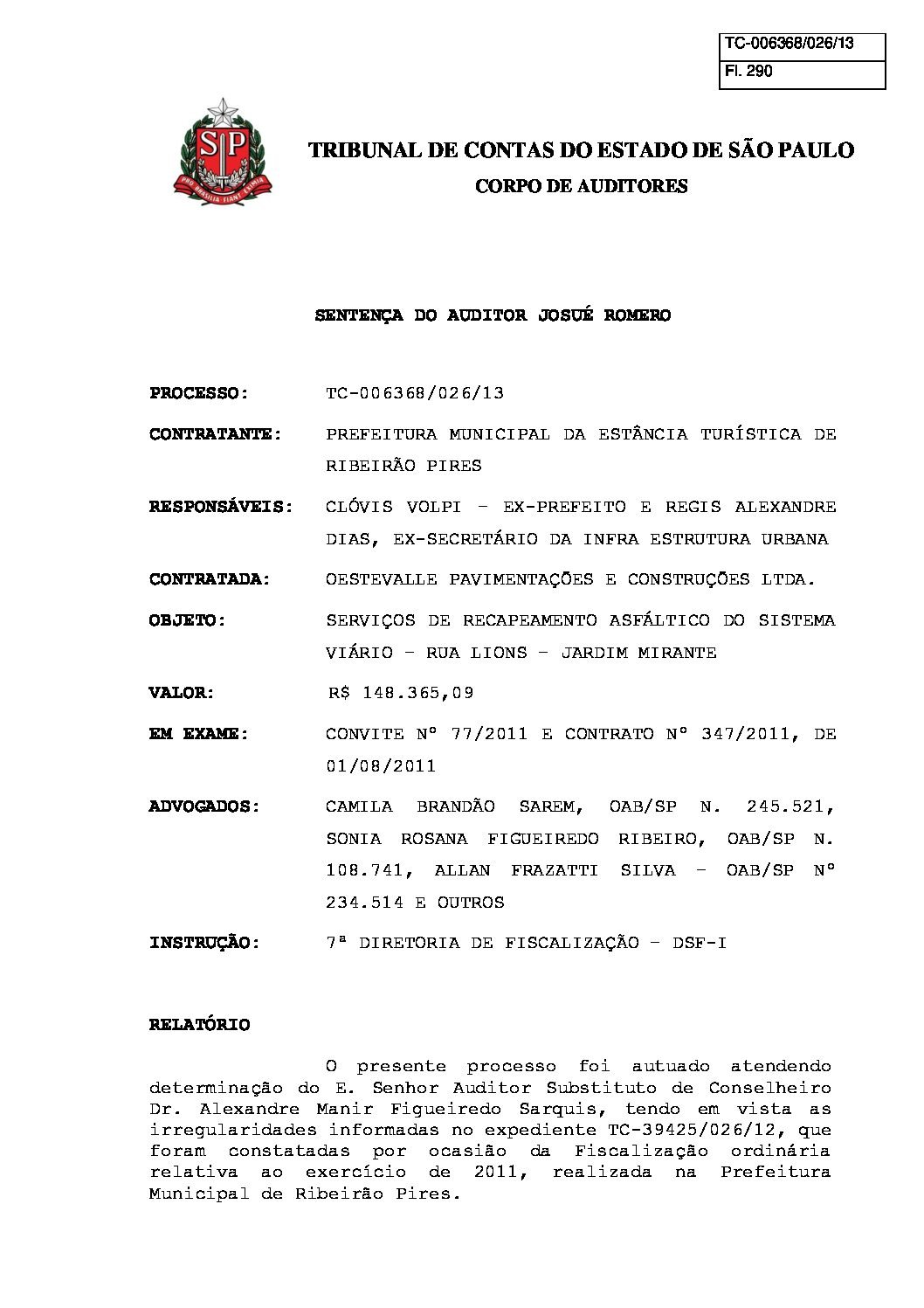 TC-006368/026/13
Fl. 290

SP
PRO BRASILIA FIANT EXIMIA

TRIBUNAL DE CONTAS DO ESTADO DE SÃO PAULO
CORPO DE AUDITORES

SENTENÇA DO AUDITOR JOSUÉ ROMERO

PROCESSO: TC-006368/026/13

CONTRATANTE: PREFEITURA MUNICIPAL DA ESTÂNCIA TURÍSTICA DE RIBEIRÃO PIRES

RESPONSÁVEIS: CLÓVIS VOLPI – EX-PREFEITO E REGIS ALEXANDRE DIAS, EX-SECRETÁRIO DA INFRA ESTRUTURA URBANA

CONTRATADA: OESTEVALLE PAVIMENTAÇÕES E CONSTRUÇÕES LTDA.

OBJETO: SERVIÇOS DE RECAPEAMENTO ASFÁLTICO DO SISTEMA VIÁRIO – RUA LIONS – JARDIM MIRANTE

VALOR: R$ 148.365,09

EM EXAME: CONVITE Nº 77/2011 E CONTRATO Nº 347/2011, DE 01/08/2011

ADVOGADOS: CAMILA BRANDÃO SAREM, OAB/SP N. 245.521, SONIA ROSANA FIGUEIREDO RIBEIRO, OAB/SP N. 108.741, ALLAN FRAZATTI SILVA – OAB/SP Nº 234.514 E OUTROS

INSTRUÇÃO: 7ª DIRETORIA DE FISCALIZAÇÃO – DSF-I

RELATÓRIO

O presente processo foi autuado atendendo determinação do E. Senhor Auditor Substituto de Conselheiro Dr. Alexandre Manir Figueiredo Sarquis, tendo em vista as irregularidades informadas no expediente TC-39425/026/12, que foram constatadas por ocasião da Fiscalização ordinária relativa ao exercício de 2011, realizada na Prefeitura Municipal de Ribeirão Pires.